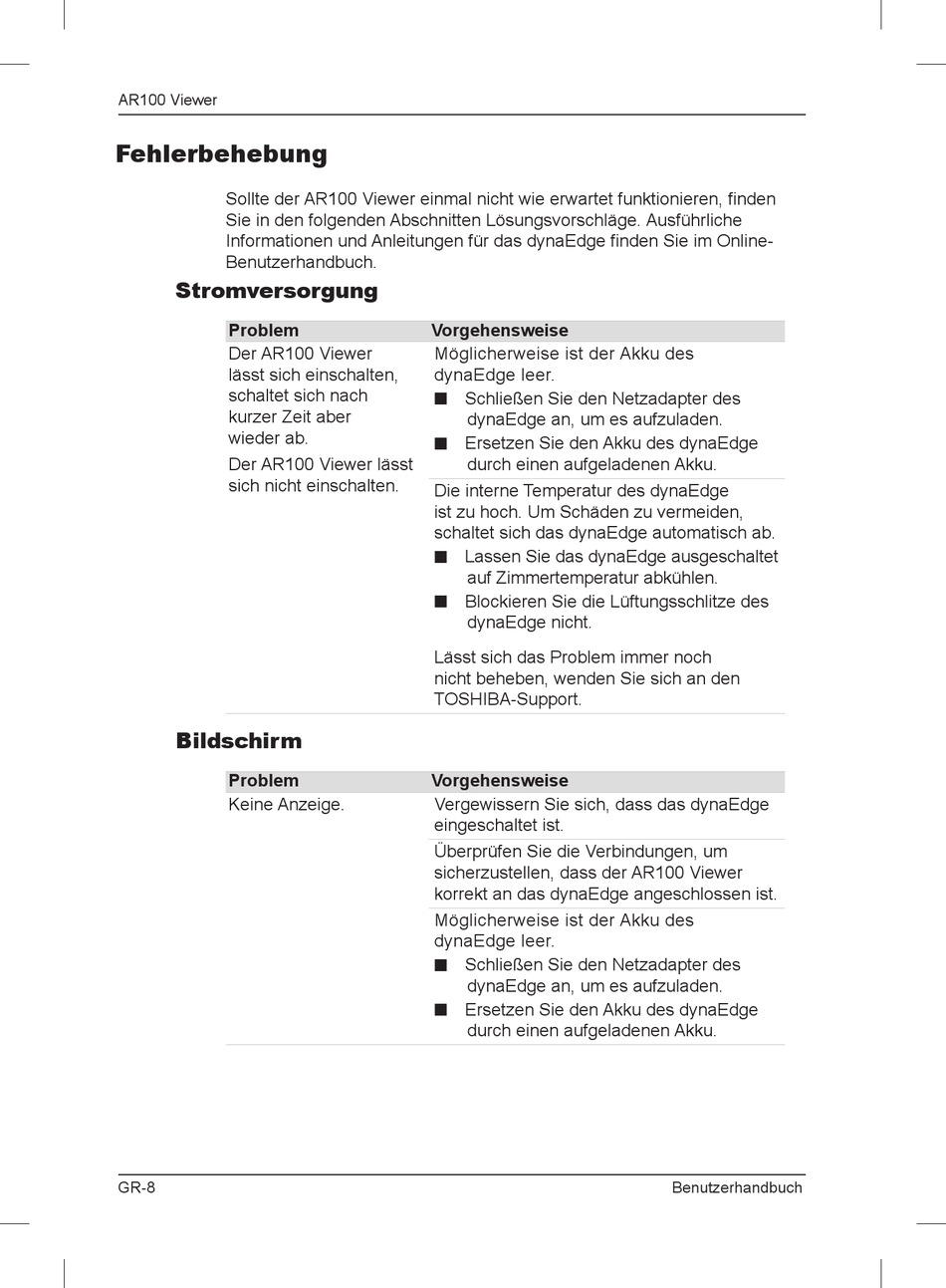 AR100 Viewer

Fehlerbehebung

Sollte der AR100 Viewer einmal nicht wie erwartet funktionieren, finden Sie in den folgenden Abschnitten Lösungsvorschläge. Ausführliche Informationen und Anleitungen für das dynaEdge finden Sie im Online-Benutzerhandbuch.

Stromversorgung

| Problem | Vorgehensweise |
|---|---|
| Der AR100 Viewer lässt sich einschalten, schaltet sich nach kurzer Zeit aber wieder ab. Der AR100 Viewer lässt sich nicht einschalten. | Möglicherweise ist der Akku des dynaEdge leer. ■ Schließen Sie den Netzadapter des dynaEdge an, um es aufzuladen. ■ Ersetzen Sie den Akku des dynaEdge durch einen aufgeladenen Akku. |
| | Die interne Temperatur des dynaEdge ist zu hoch. Um Schäden zu vermeiden, schaltet sich das dynaEdge automatisch ab. ■ Lassen Sie das dynaEdge ausgeschaltet auf Zimmertemperatur abkühlen. ■ Blockieren Sie die Lüftungsschlitze des dynaEdge nicht. Lässt sich das Problem immer noch nicht beheben, wenden Sie sich an den TOSHIBA-Support. |

Bildschirm

| Problem | Vorgehensweise |
|---|---|
| Keine Anzeige. | Vergewissern Sie sich, dass das dynaEdge eingeschaltet ist. |
| | Überprüfen Sie die Verbindungen, um sicherzustellen, dass der AR100 Viewer korrekt an das dynaEdge angeschlossen ist. |
| | Möglicherweise ist der Akku des dynaEdge leer. ■ Schließen Sie den Netzadapter des dynaEdge an, um es aufzuladen. ■ Ersetzen Sie den Akku des dynaEdge durch einen aufgeladenen Akku. |

GR-8 Benutzerhandbuch